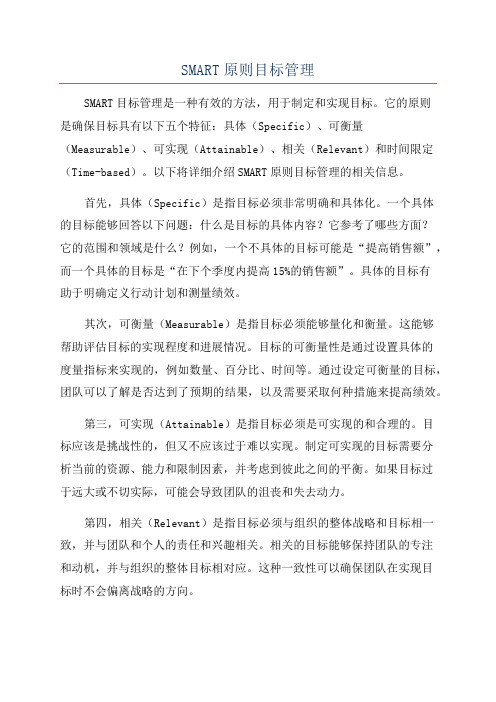 SMART 原则目标管理

SMART 目标管理是一种有效的方法，用于制定和实现目标。它的原则是确保目标具有以下五个特征：具体（Specific）、可衡量（Measurable）、可实现（Attainable）、相关（Relevant）和时间限定（Time-based）。以下将详细介绍 SMART 原则目标管理的相关信息。

首先，具体（Specific）是指目标必须非常明确和具体化。一个具体的目标能够回答以下问题：什么是目标的具体内容？它参考了哪些方面？它的范围和领域是什么？例如，一个不具体的目标可能是“提高销售额”，而一个具体的目标是“在下个季度内提高 15%的销售额”。具体的目标有助于明确定义行动计划和测量绩效。

其次，可衡量（Measurable）是指目标必须能够量化和衡量。这能够帮助评估目标的实现程度和进展情况。目标的可衡量性是通过设置具体的度量指标来实现的，例如数量、百分比、时间等。通过设定可衡量的目标，团队可以了解是否达到了预期的结果，以及需要采取何种措施来提高绩效。

第三，可实现（Attainable）是指目标必须是可实现的和合理的。目标应该是挑战性的，但又不应该过于难以实现。制定可实现的目标需要分析当前的资源、能力和限制因素，并考虑到彼此之间的平衡。如果目标过于远大或不切实际，可能会导致团队的沮丧和失去动力。

第四，相关（Relevant）是指目标必须与组织的整体战略和目标相一致，并与团队和个人的责任和兴趣相关。相关的目标能够保持团队的专注和动机，并与组织的整体目标相对应。这种一致性可以确保团队在实现目标时不会偏离战略的方向。